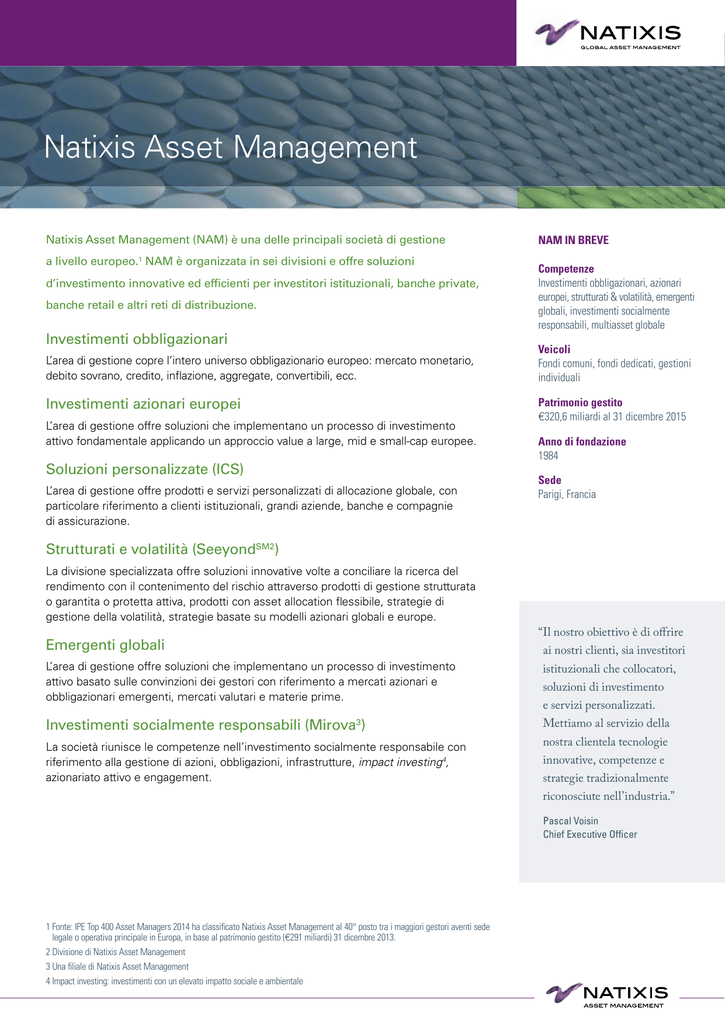 NATIXIS
GLOBAL ASSET MANAGEMENT

Natixis Asset Management

Natixis Asset Management (NAM) è una delle principali società di gestione a livello europeo.$^1$ NAM è organizzata in sei divisioni e offre soluzioni d'investimento innovative ed efficienti per investitori istituzionali, banche private, banche retail e altri reti di distribuzione.

Investimenti obbligazionari
L'area di gestione copre l'intero universo obbligazionario europeo: mercato monetario, debito sovrano, credito, inflazione, aggregate, convertibili, ecc.

Investimenti azionari europei
L'area di gestione offre soluzioni che implementano un processo di investimento attivo fondamentale applicando un approccio value a large, mid e small-cap europee.

Soluzioni personalizzate (ICS)
L'area di gestione offre prodotti e servizi personalizzati di allocazione globale, con particolare riferimento a clienti istituzionali, grandi aziende, banche e compagnie di assicurazione.

Strutturati e volatilità (Seeyond$^{SM2}$)
La divisione specializzata offre soluzioni innovative volte a conciliare la ricerca del rendimento con il contenimento del rischio attraverso prodotti di gestione strutturata o garantita o protetta attiva, prodotti con asset allocation flessibile, strategie di gestione della volatilità, strategie basate su modelli azionari globali e europe.

Emergenti globali
L'area di gestione offre soluzioni che implementano un processo di investimento attivo basato sulle convinzioni dei gestori con riferimento a mercati azionari e obbligazionari emergenti, mercati valutari e materie prime.

Investimenti socialmente responsabili (Mirova$^3$)
La società riunisce le competenze nell'investimento socialmente responsabile con riferimento alla gestione di azioni, obbligazioni, infrastrutture, impact investing$^4$, azionariato attivo e engagement.

NAM IN BREVE

Competenze
Investimenti obbligazionari, azionari europei, strutturati & volatilità, emergenti globali, investimenti socialmente responsabili, multiasset globale

Veicoli
Fondi comuni, fondi dedicati, gestioni individuali

Patrimonio gestito
€320,6 miliardi al 31 dicembre 2015

Anno di fondazione
1984

Sede
Parigi, Francia

"Il nostro obiettivo è di offrire ai nostri clienti, sia investitori istituzionali che collocatori, soluzioni di investimento e servizi personalizzati. Mettiamo al servizio della nostra clientela tecnologie innovative, competenze e strategie tradizionalmente riconosciute nell'industria."

Pascal Voisin
Chief Executive Officer

1 Fonte: IPE Top 400 Asset Managers 2014 ha classificato Natixis Asset Management al 40° posto tra i maggiori gestori aventi sede legale o operativa principale in Europa, in base al patrimonio gestito (€291 miliardi) 31 dicembre 2013.
2 Divisione di Natixis Asset Management
3 Una filiale di Natixis Asset Management
4 Impact investing: investimenti con un elevato impatto sociale e ambientale

NATIXIS
ASSET MANAGEMENT